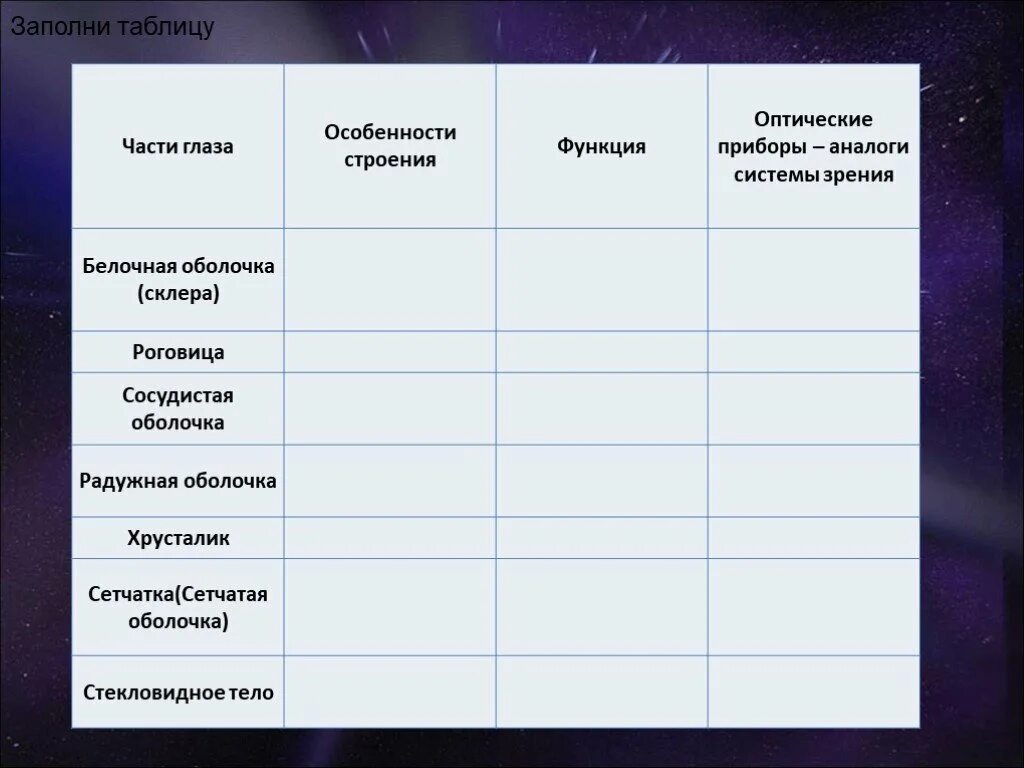 Заполни таблицу

| Части глаза | Особенности строения | Функция | Оптические приборы – аналоги системы зрения |
|---|---|---|---|
| Белочная оболочка (склера) | | | |
| Роговица | | | |
| Сосудистая оболочка | | | |
| Радужная оболочка | | | |
| Хрусталик | | | |
| Сетчатка(Сетчатая оболочка) | | | |
| Стекловидное тело | | | |